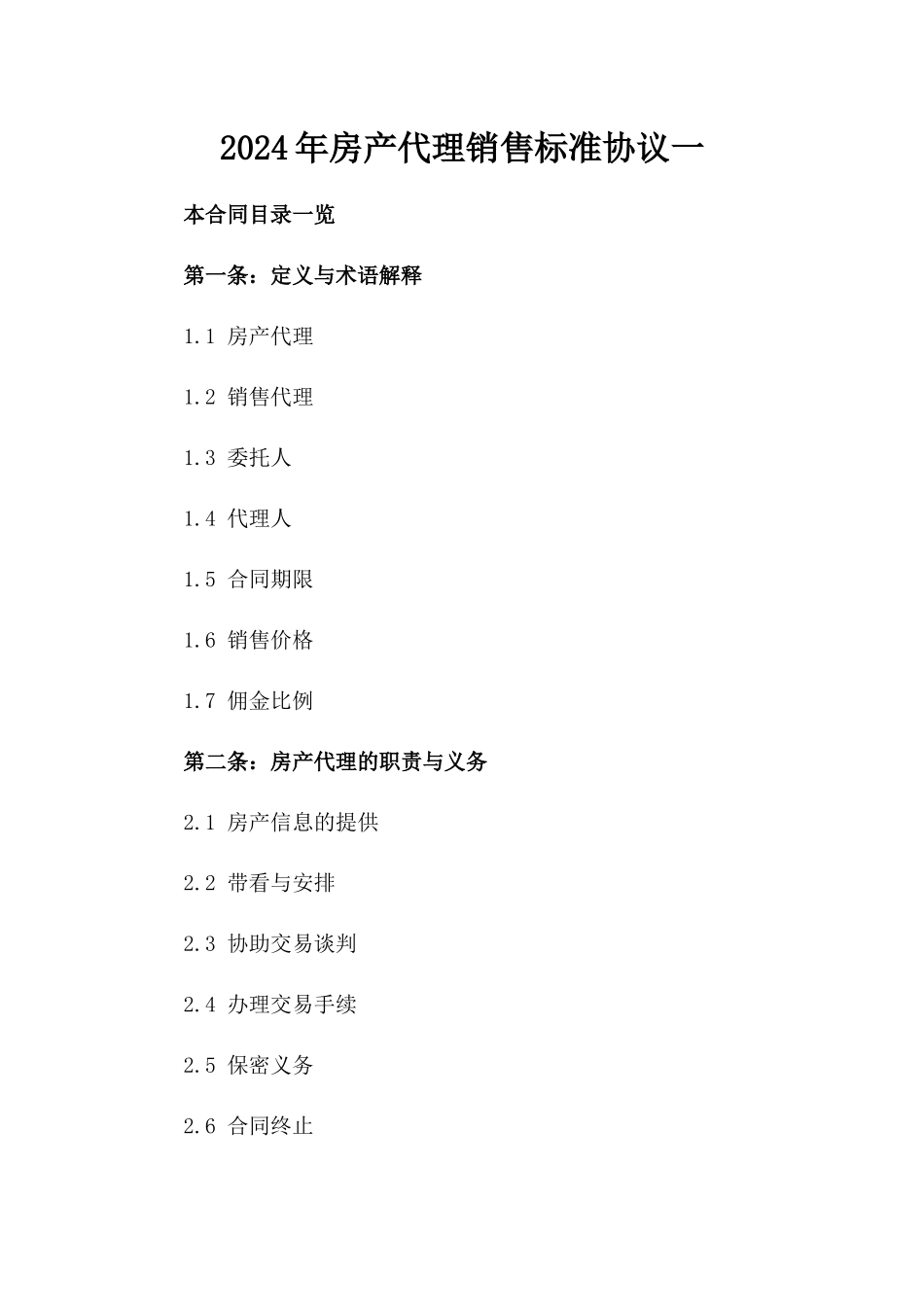 2024年房产代理销售标准协议一

本合同目录一览

第一条：定义与术语解释

1.1 房产代理

1.2 销售代理

1.3 委托人

1.4 代理人

1.5 合同期限

1.6 销售价格

1.7 佣金比例

第二条：房产代理的职责与义务

2.1 房产信息的提供

2.2 带看与安排

2.3 协助交易谈判

2.4 办理交易手续

2.5 保密义务

2.6 合同终止